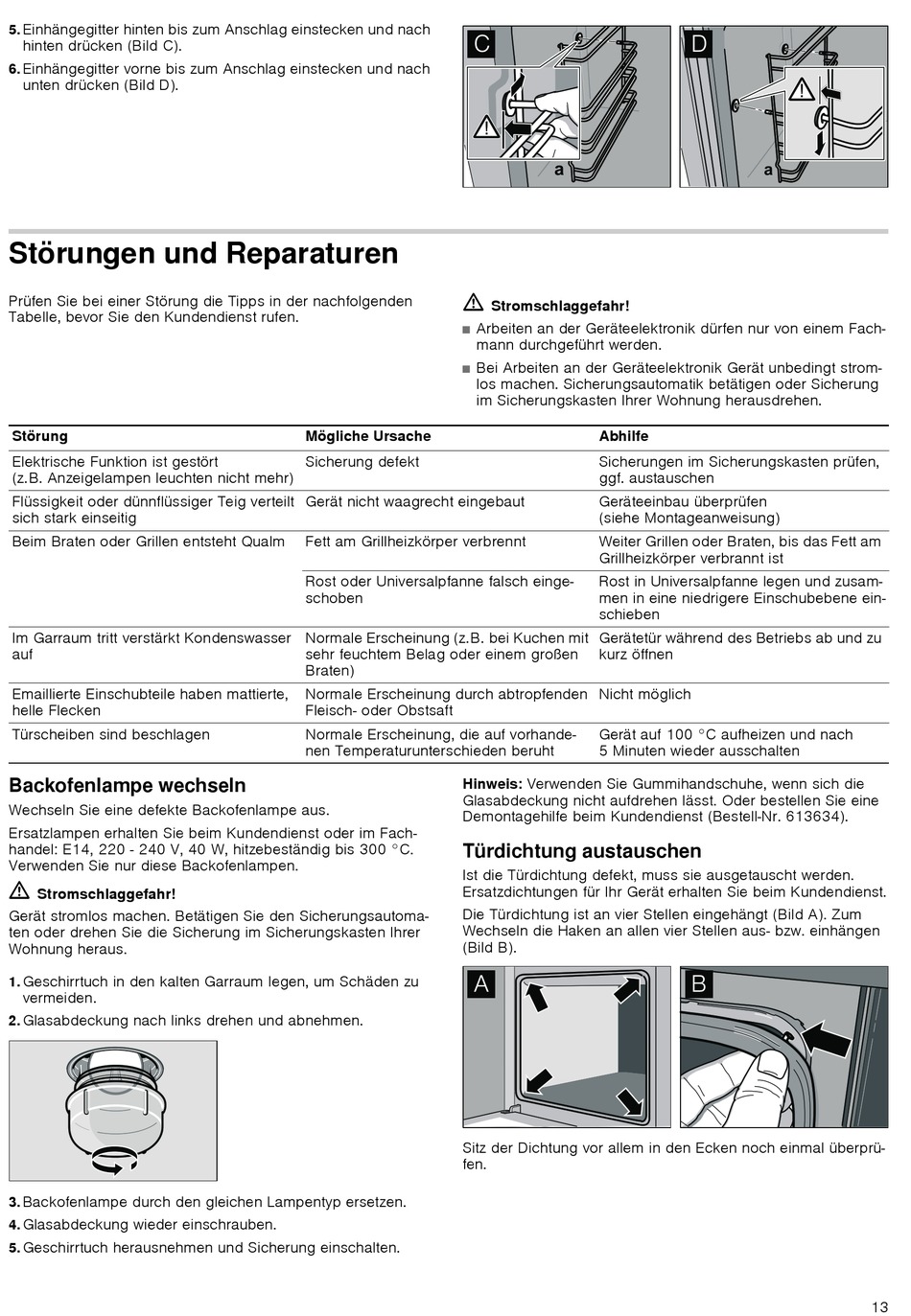 5. Einhängegitter hinten bis zum Anschlag einstecken und nach hinten drücken (Bild C).

6. Einhängegitter vorne bis zum Anschlag einstecken und nach unten drücken (Bild D).

C

a

D

a

Störungen und Reparaturen

Prüfen Sie bei einer Störung die Tipps in der nachfolgenden Tabelle, bevor Sie den Kundendienst rufen.

Stromschlaggefahr!

■ Arbeiten an der Geräteelektronik dürfen nur von einem Fachmann durchgeführt werden.

■ Bei Arbeiten an der Geräteelektronik Gerät unbedingt stromlos machen. Sicherungsautomatik betätigen oder Sicherung im Sicherungskasten Ihrer Wohnung herausdrehen.

| Störung | Mögliche Ursache | Abhilfe |
|---|---|---|
| Elektrische Funktion ist gestört (z.B. Anzeigelampen leuchten nicht mehr) | Sicherung defekt | Sicherungen im Sicherungskasten prüfen, ggf. austauschen |
| Flüssigkeit oder dünnflüssiger Teig verteilt sich stark einseitig | Gerät nicht waagrecht eingebaut | Geräteeinbau überprüfen (siehe Montageanweisung) |
| Beim Braten oder Grillen entsteht Qualm | Fett am Grillheizkörper verbrennt | Weiter Grillen oder Braten, bis das Fett am Grillheizkörper verbrannt ist |
| | Rost oder Universalpfanne falsch eingeschoben | Rost in Universalpfanne legen und zusammen in eine niedrigere Einschubebene einschieben |
| Im Garraum tritt verstärkt Kondenswasser auf | Normale Erscheinung (z.B. bei Kuchen mit sehr feuchtem Belag oder einem großen Braten) | Gerätetür während des Betriebs ab und zu kurz öffnen |
| Emaillierte Einschubteile haben mattierte, helle Flecken | Normale Erscheinung durch abtropfenden Fleisch- oder Obstsaft | Nicht möglich |
| Türscheiben sind beschlagen | Normale Erscheinung, die auf vorhandenen Temperaturunterschieden beruht | Gerät auf 100 °C aufheizen und nach 5 Minuten wieder ausschalten |

Backofenlampe wechseln

Wechseln Sie eine defekte Backofenlampe aus.

Ersatzlampen erhalten Sie beim Kundendienst oder im Fachhandel: E14, 220 - 240 V, 40 W, hitzebeständig bis 300 °C. Verwenden Sie nur diese Backofenlampen.

Stromschlaggefahr!

Gerät stromlos machen. Betätigen Sie den Sicherungsautomaten oder drehen Sie die Sicherung im Sicherungskasten Ihrer Wohnung heraus.

1. Geschirrtuch in den kalten Garraum legen, um Schäden zu vermeiden.

2. Glasabdeckung nach links drehen und abnehmen.

3. Backofenlampe durch den gleichen Lampentyp ersetzen.

4. Glasabdeckung wieder einschrauben.

5. Geschirrtuch herausnehmen und Sicherung einschalten.

Hinweis: Verwenden Sie Gummihandschuhe, wenn sich die Glasabdeckung nicht aufdrehen lässt. Oder bestellen Sie eine Demontagehilfe beim Kundendienst (Bestell-Nr. 613634).

Türdichtung austauschen

Ist die Türdichtung defekt, muss sie ausgetauscht werden. Ersatzdichtungen für Ihr Gerät erhalten Sie beim Kundendienst.

Die Türdichtung ist an vier Stellen eingehängt (Bild A). Zum Wechseln die Haken an allen vier Stellen aus- bzw. einhängen (Bild B).

A

B

Sitz der Dichtung vor allem in den Ecken noch einmal überprüfen.

13